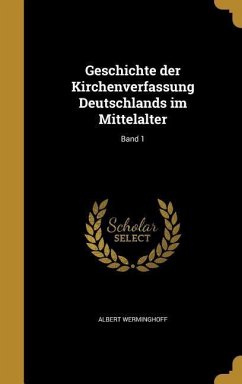 Geschichte der Kirchenverfassung Deutschlands im Mittelalter

Band 1

Scholar
SELECT

ALBERT WERMINGHOFF